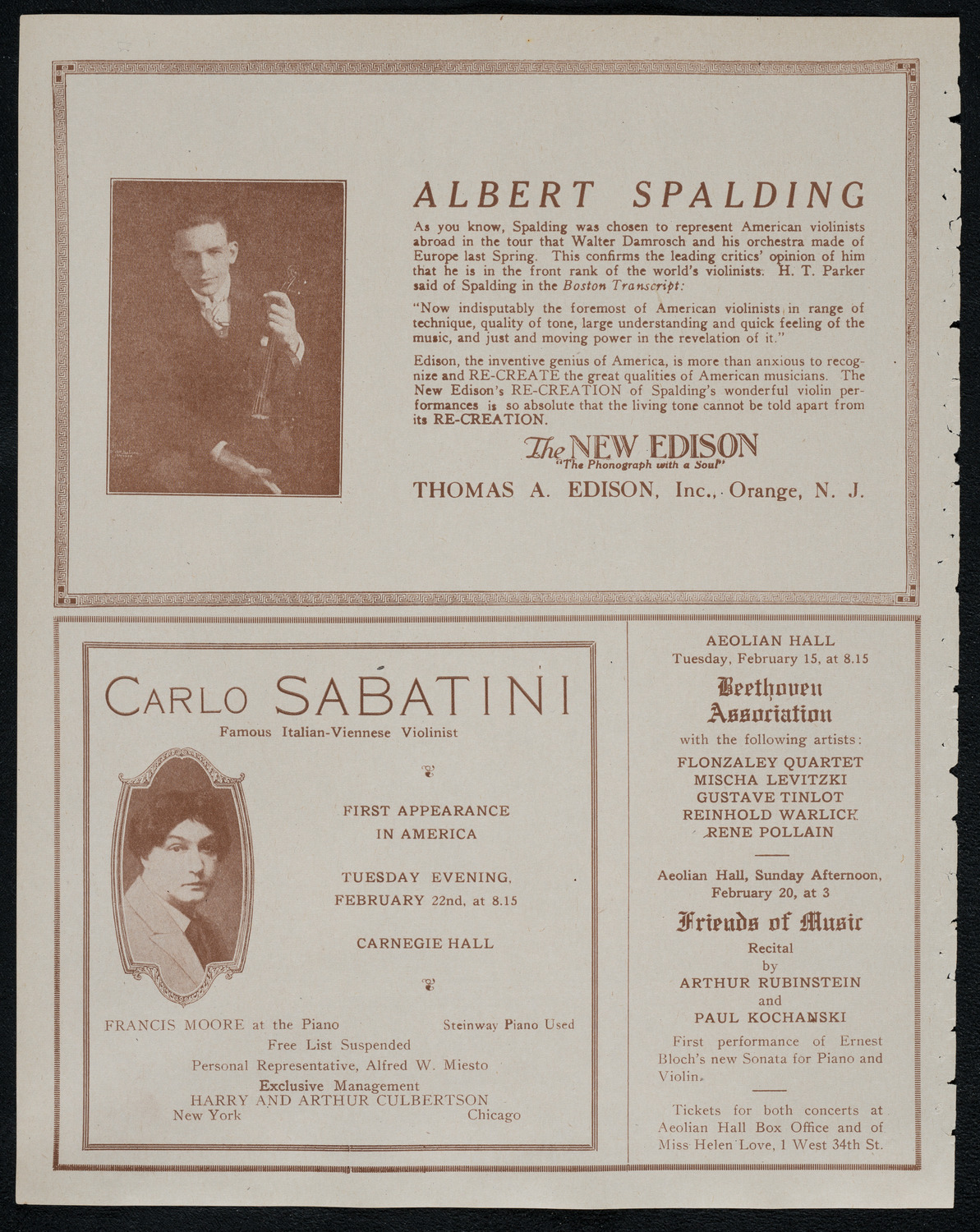 ALBERT SPALDING

As you know, Spalding was chosen to represent American violinists abroad in the tour that Walter Damrosch and his orchestra made of Europe last Spring. This confirms the leading critics' opinion of him that he is in the front rank of the world's violinists. H. T. Parker said of Spalding in the Boston Transcript:

"Now indisputably the foremost of American violinists in range of technique, quality of tone, large understanding and quick feeling of the music, and just and moving power in the revelation of it."

Edison, the inventive genius of America, is more than anxious to recognize and RE-CREATE the great qualities of American musicians. The New Edison's RE-CREATION of Spalding's wonderful violin performances is so absolute that the living tone cannot be told apart from its RE-CREATION.

The NEW EDISON
"The Phonograph with a Soul"

THOMAS A. EDISON, Inc., Orange, N. J.

CARLO SABATINI
Famous Italian-Viennese Violinist

FIRST APPEARANCE IN AMERICA

TUESDAY EVENING, FEBRUARY 22nd, at 8.15

CARNEGIE HALL

FRANCIS MOORE at the Piano
Steinway Piano Used
Free List Suspended
Personal Representative, Alfred W. Miesto
Exclusive Management
HARRY AND ARTHUR CULBERTSON
New York
Chicago

AEOLIAN HALL
Tuesday, February 15, at 8.15
Beethoven Association
with the following artists:
FLONZALEY QUARTET
MISCHA LEVITZKI
GUSTAVE TINLOT
REINHOLD WARLICK
RENE POLLAIN

Aeolian Hall, Sunday Afternoon, February 20, at 3
Friends of Music
Recital
by
ARTHUR RUBINSTEIN
and
PAUL KOCHANSKI
First performance of Ernest Bloch's new Sonata for Piano and Violin.

Tickets for both concerts at Aeolian Hall Box Office and of Miss Helen Love, 1 West 34th St.